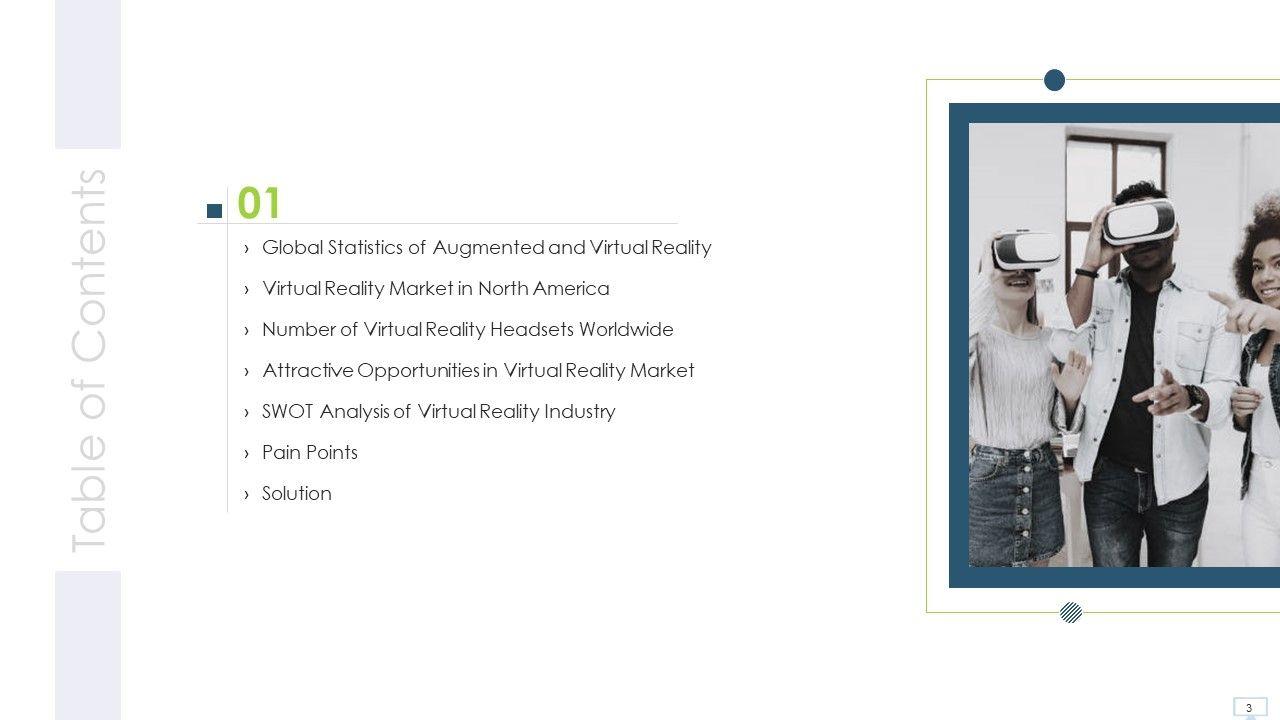 Table of Contents

01

› Global Statistics of Augmented and Virtual Reality
› Virtual Reality Market in North America
› Number of Virtual Reality Headsets Worldwide
› Attractive Opportunities in Virtual Reality Market
› SWOT Analysis of Virtual Reality Industry
› Pain Points
› Solution

3